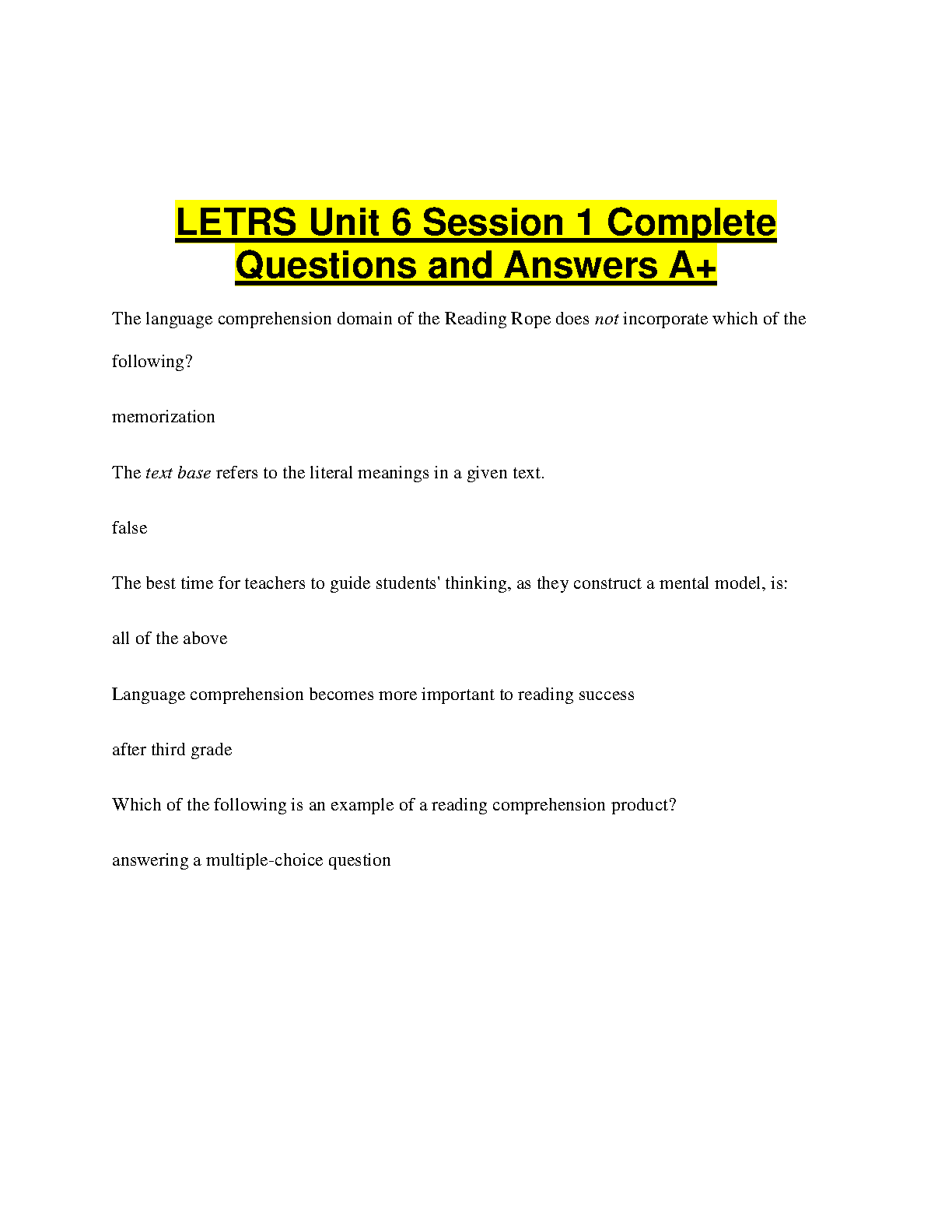 LETRS Unit 6 Session 1 Complete Questions and Answers A+

The language comprehension domain of the Reading Rope does not incorporate which of the following?

memorization

The text base refers to the literal meanings in a given text.

false

The best time for teachers to guide students' thinking, as they construct a mental model, is:

all of the above

Language comprehension becomes more important to reading success

after third grade

Which of the following is an example of a reading comprehension product?

answering a multiple-choice question